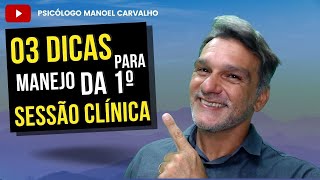 PSICÓLOGO MANOEL CARVALHO

03 DICAS PARA MANEJO DA 1º SESSÃO CLÍNICA